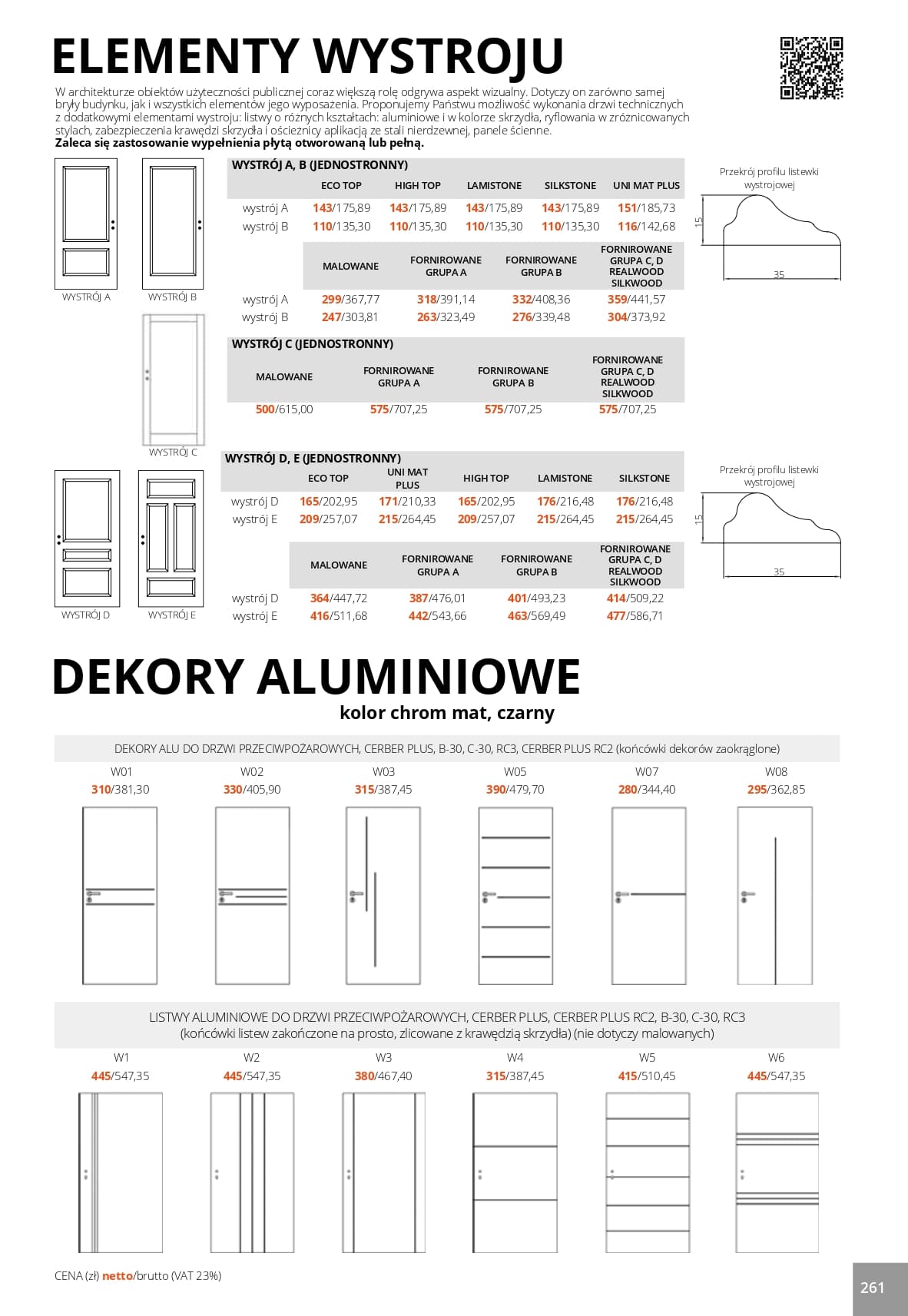 ELEMENTY WYSTROJU

W architekturze obiektów użyteczności publicznej coraz większą rolę odgrywa aspekt wizualny. Dotyczy on zarówno samej bryły budynku, jak i wszystkich elementów jego wyposażenia. Proponujemy Państwu możliwość wykonania drzwi technicznych z dodatkowymi elementami wystroju: listwy o różnych kształtach: aluminiowe i w kolorze skrzydła, ryflowania w zróżnicowanych stylach, zabezpieczenia krawędzi skrzydła i ościeżnicy aplikacją ze stali nierdzewnej, panele ścienne.
Zaleca się zastosowanie wypełnienia płytą otworowaną lub pełną.

WYSTRÓJ A WYSTRÓJ B WYSTRÓJ C

WYSTRÓJ A, B (JEDNOSTRONNY)

| | ECO TOP | HIGH TOP | LAMISTONE | SILKSTONE | UNI MAT PLUS |
|---|---|---|---|---|---|
| wystrój A | 143/175,89 | 143/175,89 | 143/175,89 | 143/175,89 | 151/185,73 |
| wystrój B | 110/135,30 | 110/135,30 | 110/135,30 | 110/135,30 | 116/142,68 |

| | MALOWANE | FORNIROWANE GRUPA A | FORNIROWANE GRUPA B | FORNIROWANE GRUPA C, D REALWOOD SILKWOOD |
|---|---|---|---|---|
| wystrój A | 299/367,77 | 318/391,14 | 332/408,36 | 359/441,57 |
| wystrój B | 247/303,81 | 263/323,49 | 276/339,48 | 304/373,92 |

WYSTRÓJ C (JEDNOSTRONNY)

| MALOWANE | FORNIROWANE GRUPA A | FORNIROWANE GRUPA B | FORNIROWANE GRUPA C, D REALWOOD SILKWOOD |
|---|---|---|---|
| 500/615,00 | 575/707,25 | 575/707,25 | 575/707,25 |

Przekrój profilu listewki wystrojowej
15
35

WYSTRÓJ D WYSTRÓJ E

WYSTRÓJ D, E (JEDNOSTRONNY)

| | ECO TOP | UNI MAT PLUS | HIGH TOP | LAMISTONE | SILKSTONE |
|---|---|---|---|---|---|
| wystrój D | 165/202,95 | 171/210,33 | 165/202,95 | 176/216,48 | 176/216,48 |
| wystrój E | 209/257,07 | 215/264,45 | 209/257,07 | 215/264,45 | 215/264,45 |

| | MALOWANE | FORNIROWANE GRUPA A | FORNIROWANE GRUPA B | FORNIROWANE GRUPA C, D REALWOOD SILKWOOD |
|---|---|---|---|---|
| wystrój D | 364/447,72 | 387/476,01 | 401/493,23 | 414/509,22 |
| wystrój E | 416/511,68 | 442/543,66 | 463/569,49 | 477/586,71 |

Przekrój profilu listewki wystrojowej
15
35

DEKORY ALUMINIOWE
kolor chrom mat, czarny

DEKORY ALU DO DRZWI PRZECIWPOŻAROWYCH, CERBER PLUS, B-30, C-30, RC3, CERBER PLUS RC2 (końcówki dekorów zaokrąglone)

| W01 | W02 | W03 | W05 | W07 | W08 |
|---|---|---|---|---|---|
| 310/381,30 | 330/405,90 | 315/387,45 | 390/479,70 | 280/344,40 | 295/362,85 |

LISTWY ALUMINIOWE DO DRZWI PRZECIWPOŻAROWYCH, CERBER PLUS, CERBER PLUS RC2, B-30, C-30, RC3
(końcówki listew zakończone na prosto, zlicowane z krawędzią skrzydła) (nie dotyczy malowanych)

| W1 | W2 | W3 | W4 | W5 | W6 |
|---|---|---|---|---|---|
| 445/547,35 | 445/547,35 | 380/467,40 | 315/387,45 | 415/510,45 | 445/547,35 |

CENA (zł) netto/brutto (VAT 23%)

261